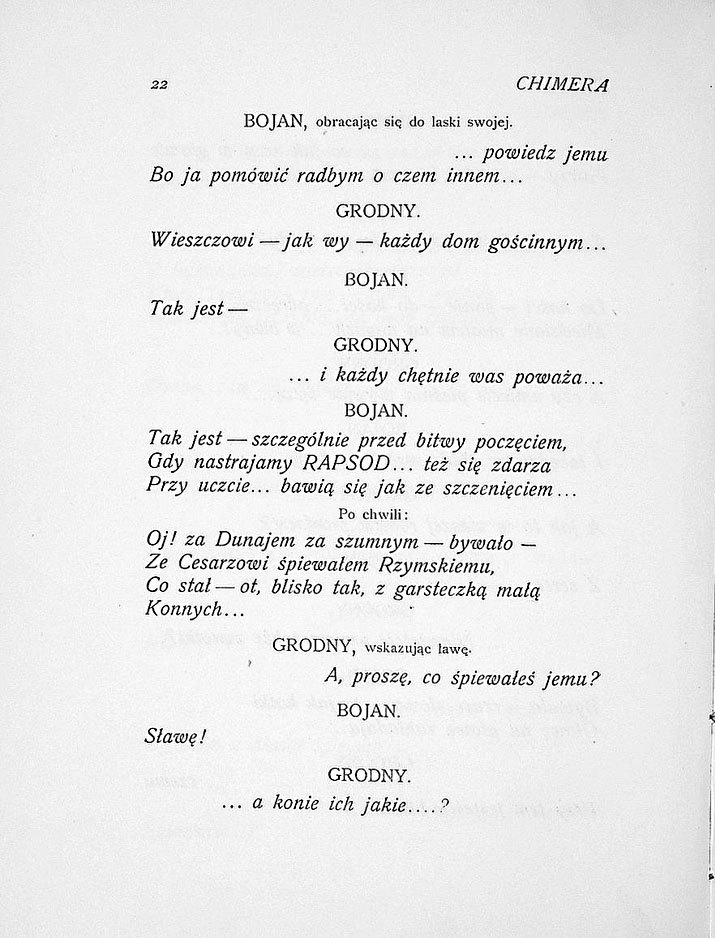 22 CHIMERA

BOJAN, obracając się do laski swojej.

... powiedz jemu
Bo ja pomówić radbym o czem innem...

GRODNY.

Wieszczowi — jak wy — każdy dom gościnnym...

BOJAN.

Tak jest —

GRODNY.

... i każdy chętnie was poważa...

BOJAN.

Tak jest — szczególnie przed bitwy poczęciem,
Gdy nastrajamy RAPSOD... też się zdarza
Przy uczcie... bawią się jak ze szczenięciem...

Po chwili:

Oj! za Dunajem za szumnym — bywało —
Ze Cesarzowi śpiewałem Rzymskiemu,
Co stał — ot, blisko tak, z garsteczką małą
Konnych...

GRODNY, wskazując ławę.

A, proszę, co śpiewałeś jemu?

BOJAN.

Sławę!

GRODNY.

... a konie ich jakie....?